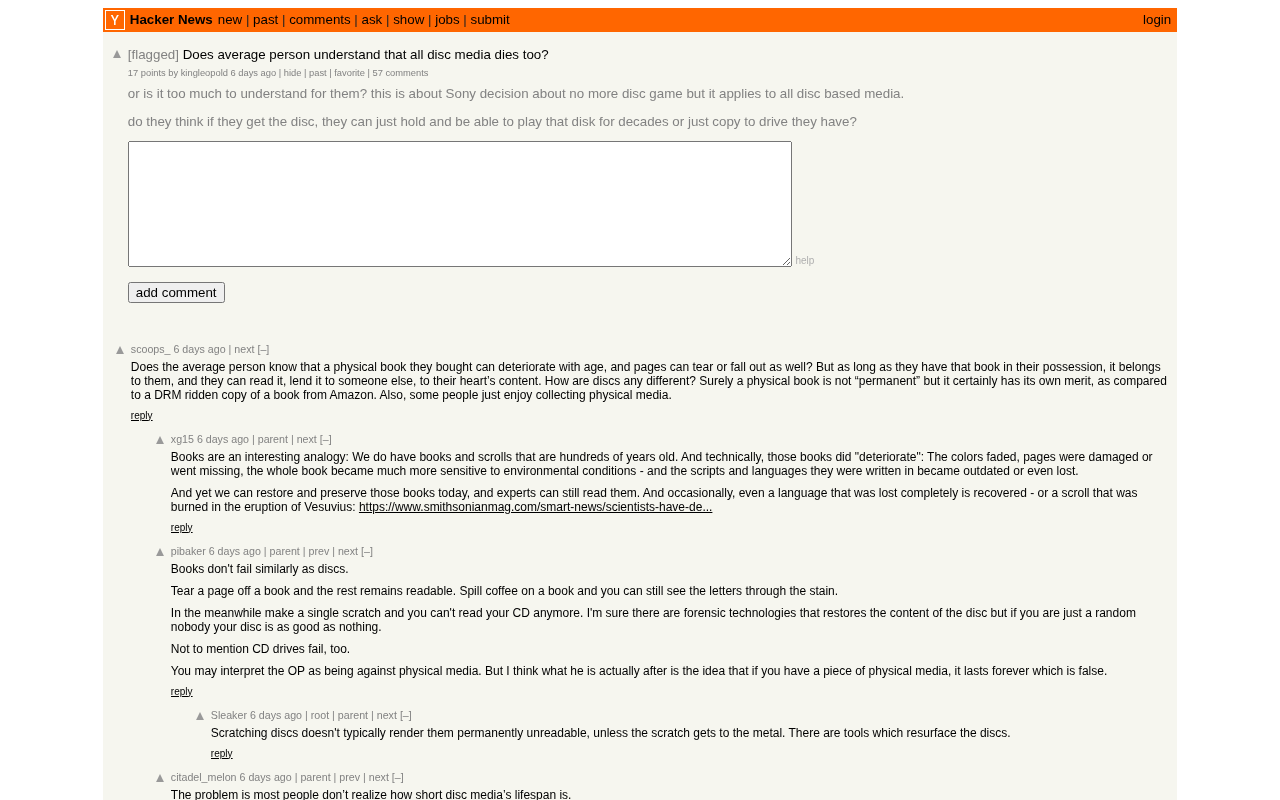 Y Hacker News new | past | comments | ask | show | jobs | submit login

▲ [flagged] Does average person understand that all disc media dies too?
17 points by kingleopold 6 days ago | hide | past | favorite | 57 comments

or is it too much to understand for them? this is about Sony decision about no more disc game but it applies to all disc based media.

do they think if they get the disc, they can just hold and be able to play that disk for decades or just copy to drive they have?

help

add comment

▲ scoops_ 6 days ago | next [–]
Does the average person know that a physical book they bought can deteriorate with age, and pages can tear or fall out as well? But as long as they have that book in their possession, it belongs to them, and they can read it, lend it to someone else, to their heart's content. How are discs any different? Surely a physical book is not "permanent" but it certainly has its own merit, as compared to a DRM ridden copy of a book from Amazon. Also, some people just enjoy collecting physical media.
reply

▲ xg15 6 days ago | parent | next [–]
Books are an interesting analogy: We do have books and scrolls that are hundreds of years old. And technically, those books did "deteriorate": The colors faded, pages were damaged or went missing, the whole book became much more sensitive to environmental conditions - and the scripts and languages they were written in became outdated or even lost.

And yet we can restore and preserve those books today, and experts can still read them. And occasionally, even a language that was lost completely is recovered - or a scroll that was burned in the eruption of Vesuvius: https://www.smithsonianmag.com/smart-news/scientists-have-de...
reply

▲ pibaker 6 days ago | parent | prev | next [–]
Books don't fail similarly as discs.

Tear a page off a book and the rest remains readable. Spill coffee on a book and you can still see the letters through the stain.

In the meanwhile make a single scratch and you can't read your CD anymore. I'm sure there are forensic technologies that restores the content of the disc but if you are just a random nobody your disc is as good as nothing.

Not to mention CD drives fail, too.

You may interpret the OP as being against physical media. But I think what he is actually after is the idea that if you have a piece of physical media, it lasts forever which is false.
reply

▲ Sleaker 6 days ago | root | parent | next [–]
Scratching discs doesn't typically render them permanently unreadable, unless the scratch gets to the metal. There are tools which resurface the discs.
reply

▲ citadel_melon 6 days ago | parent | prev | next [–]
The problem is most people don't realize how short disc media's lifespan is.